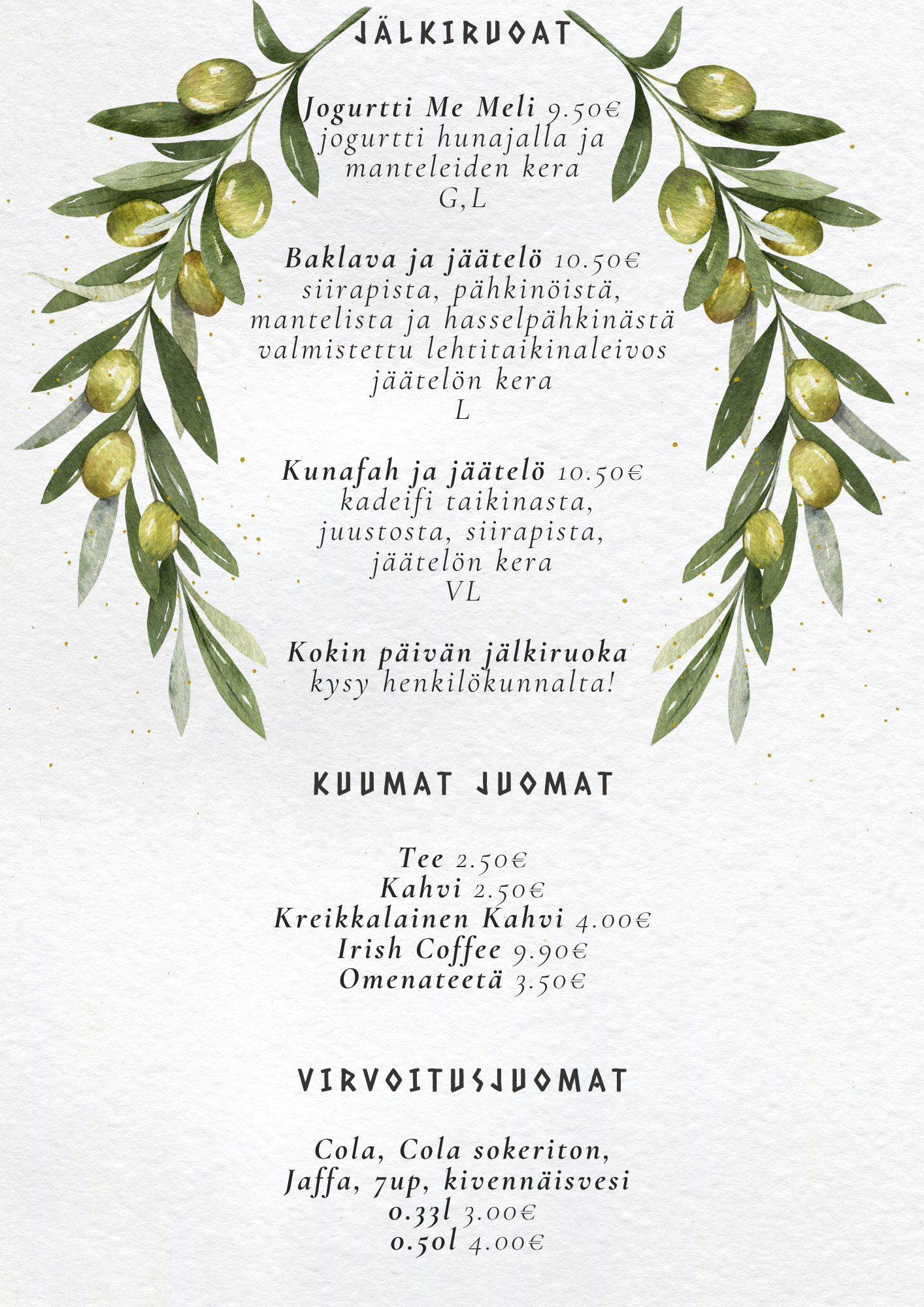 JÄLKIRUOAT

Jogurtti Me Meli 9.50€
jogurtti hunajalla ja manteleiden kera
G,L

Baklava ja jäätelö 10.50€
siirapista, pähkinöistä, mantelista ja hasselpähkinästä valmistettu lehtitaikinaleivos jäätelön kera
L

Kunafah ja jäätelö 10.50€
kadeifi taikinasta, juustosta, siirapista, jäätelön kera
VL

Kokin päivän jälkiruoka
kysy henkilökunnalta!

KUUMAT JUOMAT

Tee 2.50€
Kahvi 2.50€
Kreikkalainen Kahvi 4.00€
Irish Coffee 9.90€
Omenateetä 3.50€

VIRVOITUSJUOMAT

Cola, Cola sokeriton,
Jaffa, 7up, kivennäisvesi
0.33l 3.00€
0.50l 4.00€